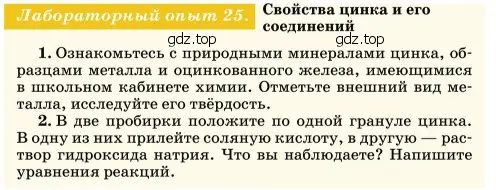 Лабораторный опыт 25. Свойства цинка и его соединений

gdz.top gdz.top

1. Ознакомьтесь с природными минералами цинка, образцами металла и оцинкованного железа, имеющимися в школьном кабинете химии. Отметьте внешний вид металла, исследуйте его твёрдость.

2. В две пробирки положите по одной грануле цинка. В одну из них прилейте соляную кислоту, в другую — раствор гидроксида натрия. Что вы наблюдаете? Напишите уравнения реакций.